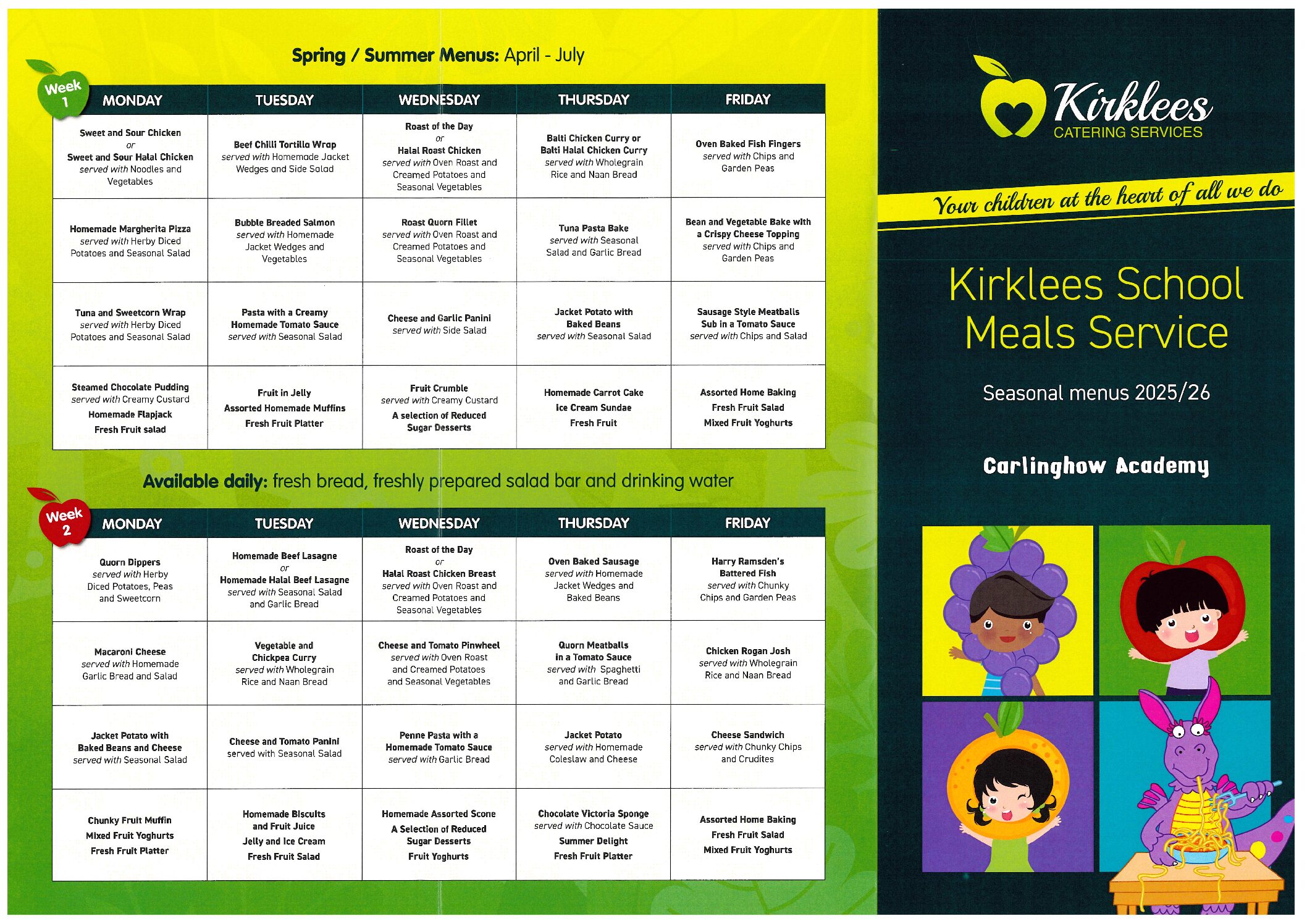 Spring / Summer Menus: April - July

Week 1

| MONDAY | TUESDAY | WEDNESDAY | THURSDAY | FRIDAY |
|---|---|---|---|---|
| Sweet and Sour Chicken or Sweet and Sour Halal Chicken served with Noodles and Vegetables | Beef Chilli Tortilla Wrap served with Homemade Jacket Wedges and Side Salad | Roast of the Day or Halal Roast Chicken served with Oven Roast and Creamed Potatoes and Seasonal Vegetables | Balti Chicken Curry or Balti Halal Chicken Curry served with Wholegrain Rice and Naan Bread | Oven Baked Fish Fingers served with Chips and Garden Peas |
| Homemade Margherita Pizza served with Herby Diced Potatoes and Seasonal Salad | Bubble Breaded Salmon served with Homemade Jacket Wedges and Vegetables | Roast Quorn Fillet served with Oven Roast and Creamed Potatoes and Seasonal Vegetables | Tuna Pasta Bake served with Seasonal Salad and Garlic Bread | Bean and Vegetable Bake with a Crispy Cheese Topping served with Chips and Garden Peas |
| Tuna and Sweetcorn Wrap served with Herby Diced Potatoes and Seasonal Salad | Pasta with a Creamy Homemade Tomato Sauce served with Seasonal Salad | Cheese and Garlic Panini served with Side Salad | Jacket Potato with Baked Beans served with Seasonal Salad | Sausage Style Meatballs Sub in a Tomato Sauce served with Chips and Salad |
| Steamed Chocolate Pudding served with Creamy Custard Homemade Flapjack Fresh Fruit salad | Fruit in Jelly Assorted Homemade Muffins Fresh Fruit Platter | Fruit Crumble served with Creamy Custard A selection of Reduced Sugar Desserts | Homemade Carrot Cake Ice Cream Sundae Fresh Fruit | Assorted Home Baking Fresh Fruit Salad Mixed Fruit Yoghurts |

Available daily: fresh bread, freshly prepared salad bar and drinking water

Week 2

| MONDAY | TUESDAY | WEDNESDAY | THURSDAY | FRIDAY |
|---|---|---|---|---|
| Quorn Dippers served with Herby Diced Potatoes, Peas and Sweetcorn | Homemade Beef Lasagne or Homemade Halal Beef Lasagne served with Seasonal Salad and Garlic Bread | Roast of the Day or Halal Roast Chicken Breast served with Oven Roast and Creamed Potatoes and Seasonal Vegetables | Oven Baked Sausage served with Homemade Jacket Wedges and Baked Beans | Harry Ramsden's Battered Fish served with Chunky Chips and Garden Peas |
| Macaroni Cheese served with Homemade Garlic Bread and Salad | Vegetable and Chickpea Curry served with Wholegrain Rice and Naan Bread | Cheese and Tomato Pinwheel served with Oven Roast and Creamed Potatoes and Seasonal Vegetables | Quorn Meatballs in a Tomato Sauce served with Spaghetti and Garlic Bread | Chicken Rogan Josh served with Wholegrain Rice and Naan Bread |
| Jacket Potato with Baked Beans and Cheese served with Seasonal Salad | Cheese and Tomato Panini served with Seasonal Salad | Penne Pasta with a Homemade Tomato Sauce served with Garlic Bread | Jacket Potato served with Homemade Coleslaw and Cheese | Cheese Sandwich served with Chunky Chips and Crudites |
| Chunky Fruit Muffin Mixed Fruit Yoghurts Fresh Fruit Platter | Homemade Biscuits and Fruit Juice Jelly and Ice Cream Fresh Fruit Salad | Homemade Assorted Scone A Selection of Reduced Sugar Desserts Fruit Yoghurts | Chocolate Victoria Sponge served with Chocolate Sauce Summer Delight Fresh Fruit Platter | Assorted Home Baking Fresh Fruit Salad Mixed Fruit Yoghurts |

Kirklees CATERING SERVICES

Your children at the heart of all we do

Kirklees School Meals Service

Seasonal menus 2025/26

Carlinghow Academy